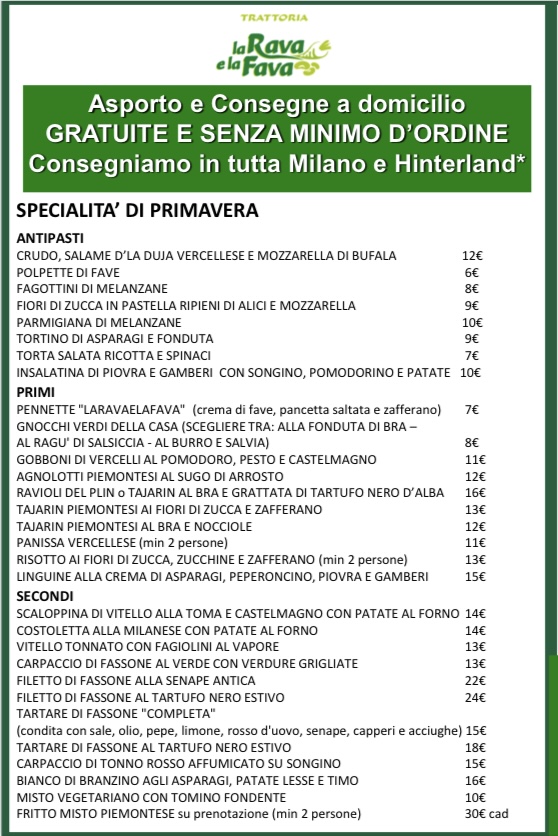 TRATTORIA
la Rava e la Fava

Asporto e Consegne a domicilio
GRATUITE E SENZA MINIMO D'ORDINE
Consegniamo in tutta Milano e Hinterland*

SPECIALITA' DI PRIMAVERA

ANTIPASTI
CRUDO, SALAME D'LA DUJA VERCELLESE E MOZZARELLA DI BUFALA 12€
POLPETTE DI FAVE 6€
FAGOTTINI DI MELANZANE 8€
FIORI DI ZUCCA IN PASTELLA RIPIENI DI ALICI E MOZZARELLA 9€
PARMIGIANA DI MELANZANE 10€
TORTINO DI ASPARAGI E FONDUTA 9€
TORTA SALATA RICOTTA E SPINACI 7€
INSALATINA DI PIOVRA E GAMBERI CON SONGINO, POMODORINO E PATATE 10€

PRIMI
PENNETTE "LARAVAELAFAVA" (crema di fave, pancetta saltata e zafferano) 7€
GNOCCHI VERDI DELLA CASA (SCEGLIERE TRA: ALLA FONDUTA DI BRA – AL RAGU' DI SALSICCIA - AL BURRO E SALVIA) 8€
GOBBONI DI VERCELLI AL POMODORO, PESTO E CASTELMAGNO 11€
AGNOLOTTI PIEMONTESI AL SUGO DI ARROSTO 12€
RAVIOLI DEL PLIN o TAJARIN AL BRA E GRATTATA DI TARTUFO NERO D'ALBA 16€
TAJARIN PIEMONTESI AI FIORI DI ZUCCA E ZAFFERANO 13€
TAJARIN PIEMONTESI AL BRA E NOCCIOLE 12€
PANISSA VERCELLESE (min 2 persone) 11€
RISOTTO AI FIORI DI ZUCCA, ZUCCHINE E ZAFFERANO (min 2 persone) 13€
LINGUINE ALLA CREMA DI ASPARAGI, PEPERONCINO, PIOVRA E GAMBERI 15€

SECONDI
SCALOPPINA DI VITELLO ALLA TOMA E CASTELMAGNO CON PATATE AL FORNO 14€
COSTOLETTA ALLA MILANESE CON PATATE AL FORNO 14€
VITELLO TONNATO CON FAGIOLINI AL VAPORE 13€
CARPACCIO DI FASSONE AL VERDE CON VERDURE GRIGLIATE 13€
FILETTO DI FASSONE ALLA SENAPE ANTICA 22€
FILETTO DI FASSONE AL TARTUFO NERO ESTIVO 24€
TARTARE DI FASSONE "COMPLETA"
(condita con sale, olio, pepe, limone, rosso d'uovo, senape, capperi e acciughe) 15€
TARTARE DI FASSONE AL TARTUFO NERO ESTIVO 18€
CARPACCIO DI TONNO ROSSO AFFUMICATO SU SONGINO 15€
BIANCO DI BRANZINO AGLI ASPARAGI, PATATE LESSE E TIMO 16€
MISTO VEGETARIANO CON TOMINO FONDENTE 10€
FRITTO MISTO PIEMONTESE su prenotazione (min 2 persone) 30€ cad